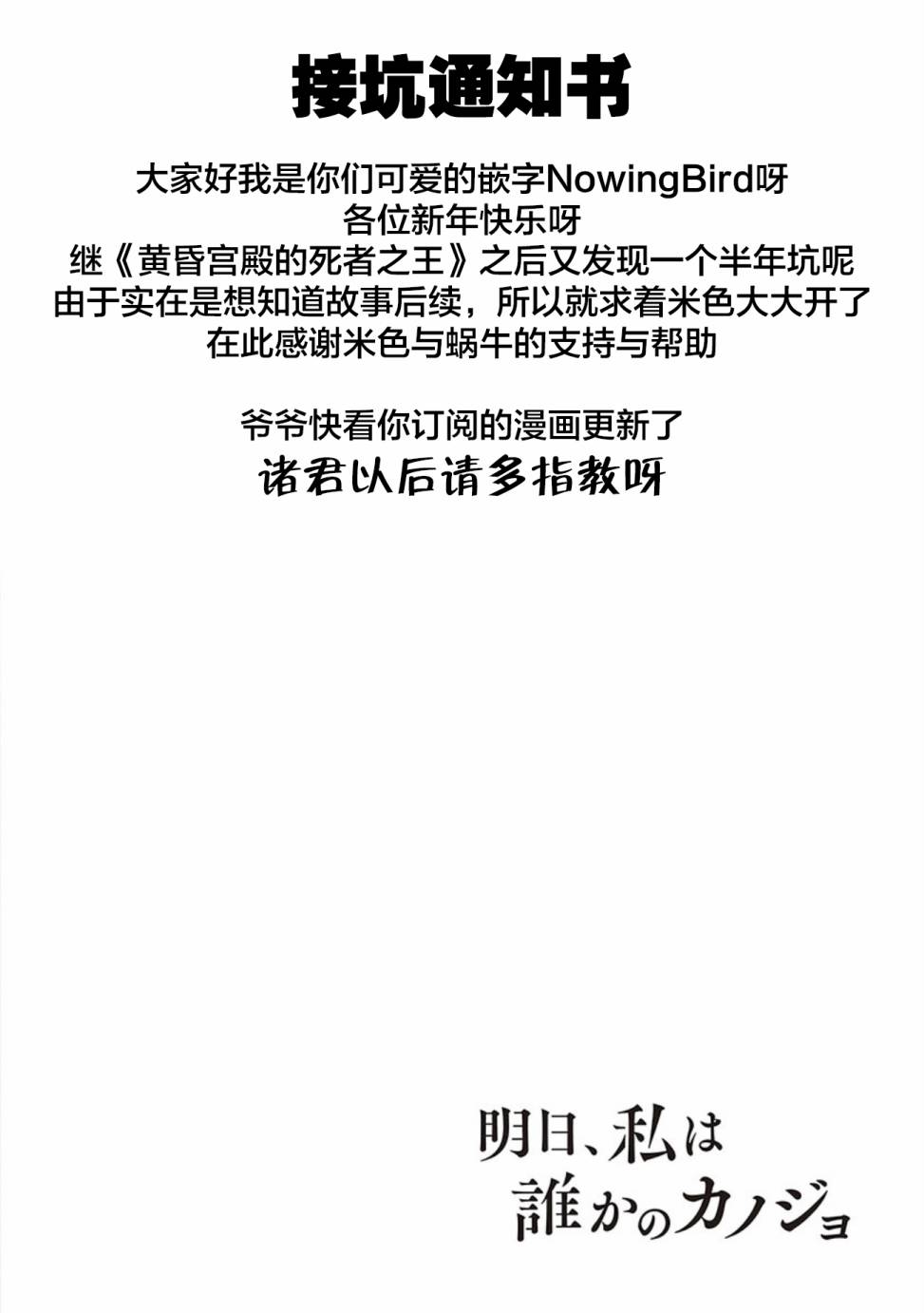 接坑通知书

大家好我是你们可爱的嵌字NowingBird呀
各位新年快乐呀
继《黄昏宫殿的死者之王》之后又发现一个半年坑呢
由于实在是想知道故事后续，所以就求着米色大大开了
在此感谢米色与蜗牛的支持与帮助

爷爷快看你订阅的漫画更新了
诸君以后请多指教呀

明日、私は
誰かのカノジョ